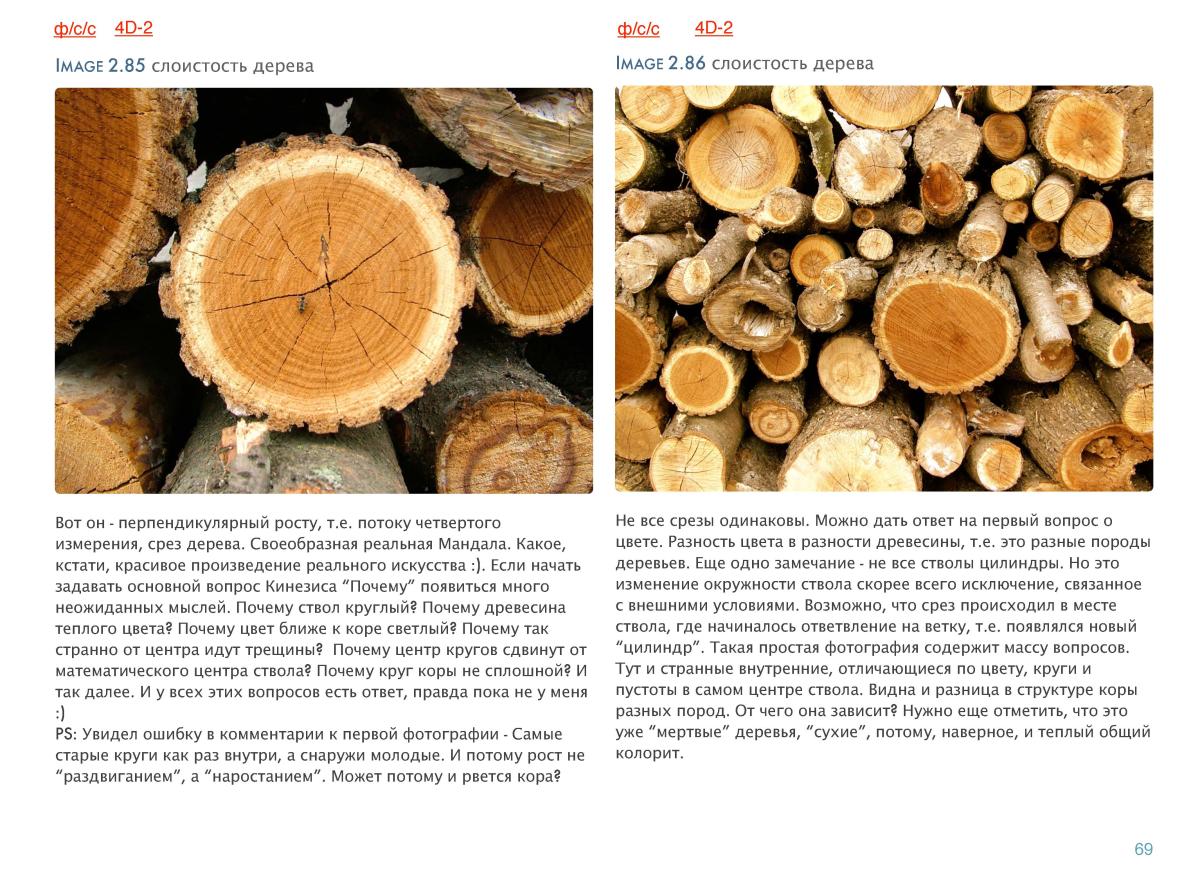 ф/с/с 4D-2

IMAGE 2.85 слоистость дерева

Вот он - перпендикулярный росту, т.е. потоку четвертого измерения, срез дерева. Своеобразная реальная Мандала. Какое, кстати, красивое произведение реального искусства :). Если начать задавать основной вопрос Кинезиса “Почему” появиться много неожиданных мыслей. Почему ствол круглый? Почему древесина теплого цвета? Почему цвет ближе к коре светлый? Почему так странно от центра идут трещины? Почему центр кругов сдвинут от математического центра ствола? Почему круг коры не сплошной? И так далее. И у всех этих вопросов есть ответ, правда пока не у меня :)
PS: Увидел ошибку в комментарии к первой фотографии - Самые старые круги как раз внутри, а снаружи молодые. И потому рост не “раздвиганием”, а “наростанием”. Может потому и рвется кора?

ф/с/с 4D-2

IMAGE 2.86 слоистость дерева

Не все срезы одинаковы. Можно дать ответ на первый вопрос о цвете. Разность цвета в разности древесины, т.е. это разные породы деревьев. Еще одно замечание - не все стволы цилиндры. Но это изменение окружности ствола скорее всего исключение, связанное с внешними условиями. Возможно, что срез происходил в месте ствола, где начиналось ответвление на ветку, т.е. появлялся новый “цилиндр”. Такая простая фотография содержит массу вопросов. Тут и странные внутренние, отличающиеся по цвету, круги и пустоты в самом центре ствола. Видна и разница в структуре коры разных пород. От чего она зависит? Нужно еще отметить, что это уже “мертвые” деревья, “сухие”, потому, наверное, и теплый общий колорит.

69